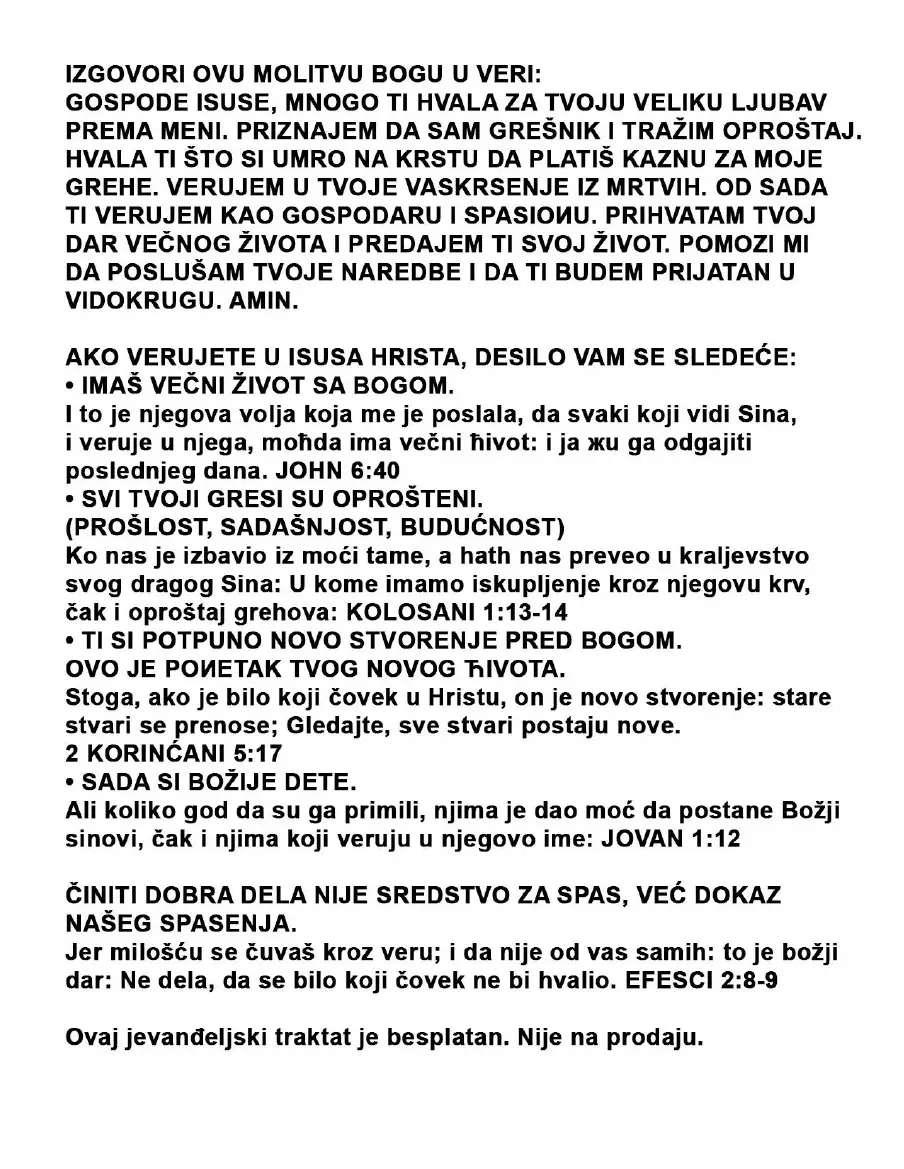 IZGOVORI OVU MOLITVU BOGU U VERI:
GOSPODE ISUSE, MNOGO TI HVALA ZA TVOJU VELIKU LJUBAV PREMA MENI. PRIZNAJEM DA SAM GREŠNIK I TRAŽIM OPROŠTAJ. HVALA TI ŠTO SI UMRO NA KRSTU DA PLATIŠ KAZNU ZA MOJE GREHE. VERUJEM U TVOJE VASKRSENJE IZ MRTVIH. OD SADA TI VERUJEM KAO GOSPODARU I SPASIOИU. PRIHVATAM TVOJ DAR VEČNOG ŽIVOTA I PREDAJEM TI SVOJ ŽIVOT. POMOZI MI DA POSLUŠAM TVOJE NAREDBE I DA TI BUDEM PRIJATAN U VIDOKRUGU. AMIN.

AKO VERUJETE U ISUSA HRISTA, DESILO VAM SE SLEDEĆE:
• IMAŠ VEČNI ŽIVOT SA BOGOM.
I to je njegova volja koja me je poslala, da svaki koji vidi Sina, i veruje u njega, moћda ima večni ћivot: i ja жu ga odgajiti poslednjeg dana. JOHN 6:40
• SVI TVOJI GRESI SU OPROŠTENI.
(PROŠLOST, SADAŠNJOST, BUDUĆNOST)
Ko nas je izbavio iz moći tame, a hath nas preveo u kraljevstvo svog dragog Sina: U kome imamo iskupljenje kroz njegovu krv, čak i oproštaj grehova: KOLOSANI 1:13-14
• TI SI POTPUNO NOVO STVORENJE PRED BOGOM.
OVO JE POИETAK TVOG NOVOG ЋIVOTA.
Stoga, ako je bilo koji čovek u Hristu, on je novo stvorenje: stare stvari se prenose; Gledajte, sve stvari postaju nove.
2 KORINĆANI 5:17
• SADA SI BOŽIJE DETE.
Ali koliko god da su ga primili, njima je dao moć da postane Božji sinovi, čak i njima koji veruju u njegovo ime: JOVAN 1:12

ČINITI DOBRA DELA NIJE SREDSTVO ZA SPAS, VEĆ DOKAZ NAŠEG SPASENJA.
Jer milošću se čuvaš kroz veru; i da nije od vas samih: to je božji dar: Ne dela, da se bilo koji čovek ne bi hvalio. EFESCI 2:8-9

Ovaj jevanđeljski traktat je besplatan. Nije na prodaju.